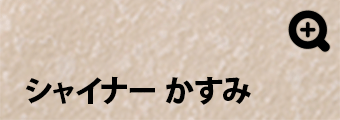 シャイナー かすみ